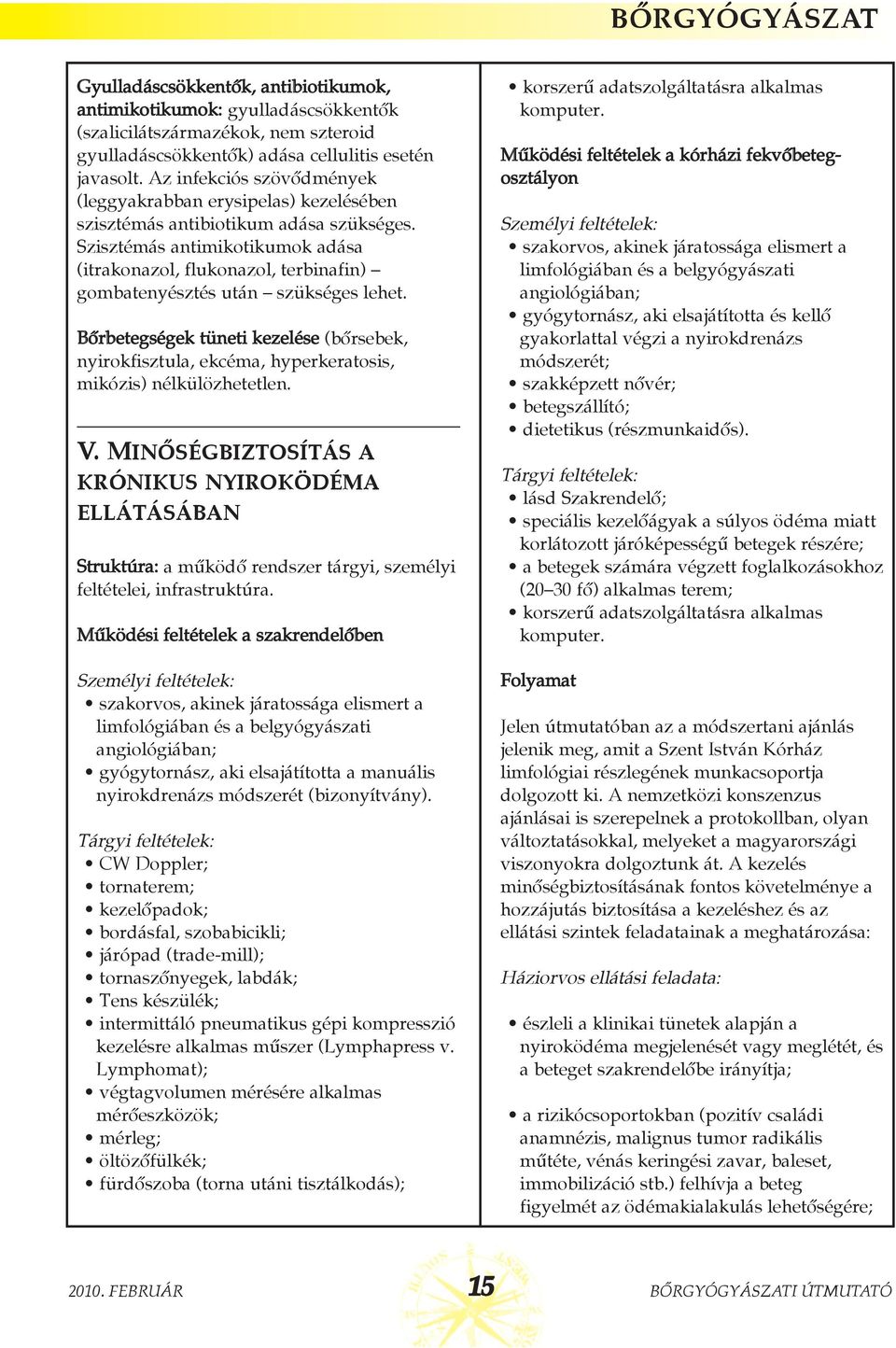 BŐRGYÓGYÁSZAT

Gyulladáscsökkentők, antibiotikumok, antimikotikumok: gyulladáscsökkentők (szalicilátszármazékok, nem szteroid gyulladáscsökkentők) adása cellulitis esetén javasolt. Az infekciós szövődmények (leggyakrabban erysipelas) kezelésében szisztémás antibiotikum adása szükséges. Szisztémás antimikotikumok adása (itrakonazol, flukonazol, terbinafin) – gombatenyésztés után – szükséges lehet.

Bőrbetegségek tüneti kezelése (bőrsebek, nyirokfisztula, ekcéma, hyperkeratosis, mikózis) nélkülözhetetlen.

V. MINŐSÉGBIZTOSÍTÁS A KRÓNIKUS NYIROKÖDÉMA ELLÁTÁSÁBAN

Struktúra: a működő rendszer tárgyi, személyi feltételei, infrastruktúra.

Működési feltételek a szakrendelőben

Személyi feltételek:
• szakorvos, akinek járatossága elismert a limfológiában és a belgyógyászati angiológiában;
• gyógytornász, aki elsajátította a manuális nyirokdrenázs módszerét (bizonyítvány).

Tárgyi feltételek:
• CW Doppler;
• tornaterem;
• kezelőpadok;
• bordásfal, szobabicikli;
• járópad (trade-mill);
• tornaszőnyegek, labdák;
• Tens készülék;
• intermittáló pneumatikus gépi kompresszió kezelésre alkalmas műszer (Lymphapress v. Lymphomat);
• végtagvolumen mérésére alkalmas mérőeszközök;
• mérleg;
• öltözőfülkék;
• fürdőszoba (torna utáni tisztálkodás);

• korszerű adatszolgáltatásra alkalmas komputer.

Működési feltételek a kórházi fekvőbeteg-osztályon

Személyi feltételek:
• szakorvos, akinek járatossága elismert a limfológiában és a belgyógyászati angiológiában;
• gyógytornász, aki elsajátította és kellő gyakorlattal végzi a nyirokdrenázs módszerét;
• szakképzett nővér;
• betegszállító;
• dietetikus (részmunkaidős).

Tárgyi feltételek:
• lásd Szakrendelő;
• speciális kezelőágyak a súlyos ödéma miatt korlátozott járóképességű betegek részére;
• a betegek számára végzett foglalkozásokhoz (20–30 fő) alkalmas terem;
• korszerű adatszolgáltatásra alkalmas komputer.

Folyamat

Jelen útmutatóban az a módszertani ajánlás jelenik meg, amit a Szent István Kórház limfológiai részlegének munkacsoportja dolgozott ki. A nemzetközi konszenzus ajánlásai is szerepelnek a protokollban, olyan változtatásokkal, melyeket a magyarországi viszonyokra dolgoztunk át. A kezelés minőségbiztosításának fontos követelménye a hozzájutás biztosítása a kezeléshez és az ellátási szintek feladatainak a meghatározása:

Háziorvos ellátási feladata:

• észleli a klinikai tünetek alapján a nyiroködéma megjelenését vagy meglétét, és a beteget szakrendelőbe irányítja;

• a rizikócsoportokban (pozitív családi anamnézis, malignus tumor radikális műtéte, vénás keringési zavar, baleset, immobilizáció stb.) felhívja a beteg figyelmét az ödémakialakulás lehetőségére;

2010. FEBRUÁR 15 BŐRGYÓGYÁSZATI ÚTMUTATÓ